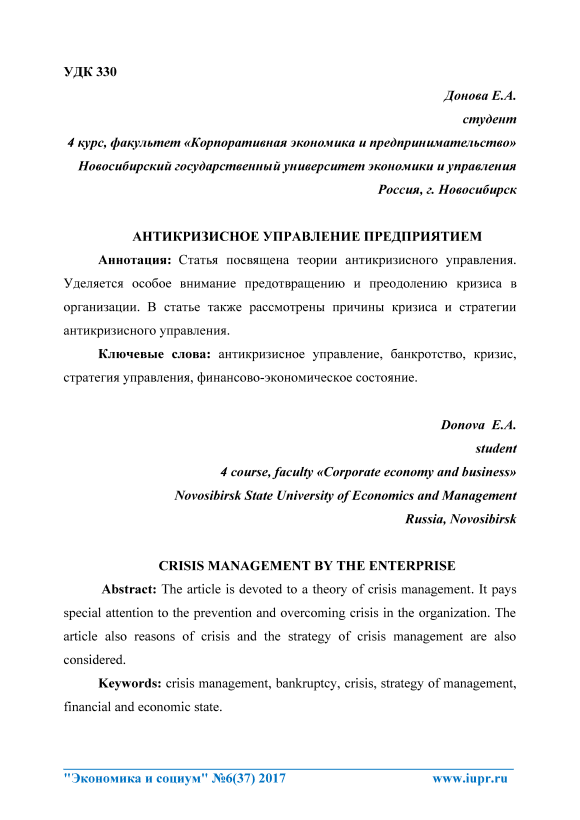 УДК 330

Донова Е.А.
студент
4 курс, факультет «Корпоративная экономика и предпринимательство»
Новосибирский государственный университет экономики и управления
Россия, г. Новосибирск

АНТИКРИЗИСНОЕ УПРАВЛЕНИЕ ПРЕДПРИЯТИЕМ

Аннотация: Статья посвящена теории антикризисного управления. Уделяется особое внимание предотвращению и преодолению кризиса в организации. В статье также рассмотрены причины кризиса и стратегии антикризисного управления.

Ключевые слова: антикризисное управление, банкротство, кризис, стратегия управления, финансово-экономическое состояние.

Donova E.A.
student
4 course, faculty «Corporate economy and business»
Novosibirsk State University of Economics and Management
Russia, Novosibirsk

CRISIS MANAGEMENT BY THE ENTERPRISE

Abstract: The article is devoted to a theory of crisis management. It pays special attention to the prevention and overcoming crisis in the organization. The article also reasons of crisis and the strategy of crisis management are also considered.

Keywords: crisis management, bankruptcy, crisis, strategy of management, financial and economic state.

"Экономика и социум" №6(37) 2017 www.iupr.ru